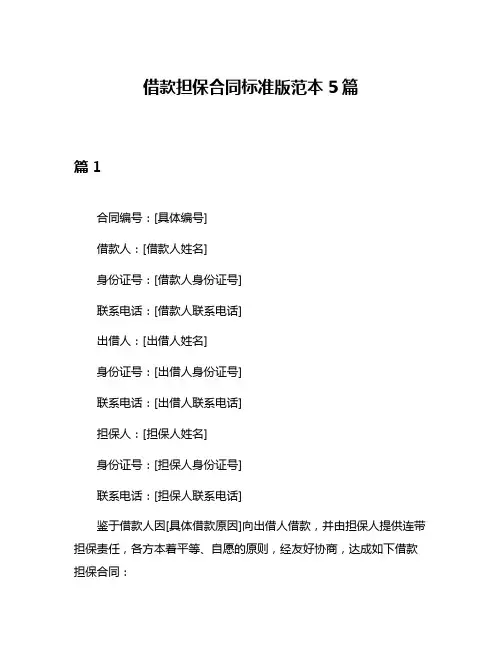 借款担保合同标准版范本 5 篇

篇 1

合同编号：[具体编号]

借款人：[借款人姓名]

身份证号：[借款人身份证号]

联系电话：[借款人联系电话]

出借人：[出借人姓名]

身份证号：[出借人身份证号]

联系电话：[出借人联系电话]

担保人：[担保人姓名]

身份证号：[担保人身份证号]

联系电话：[担保人联系电话]

鉴于借款人因[具体借款原因]向出借人借款，并由担保人提供连带担保责任，各方本着平等、自愿的原则，经友好协商，达成如下借款担保合同：